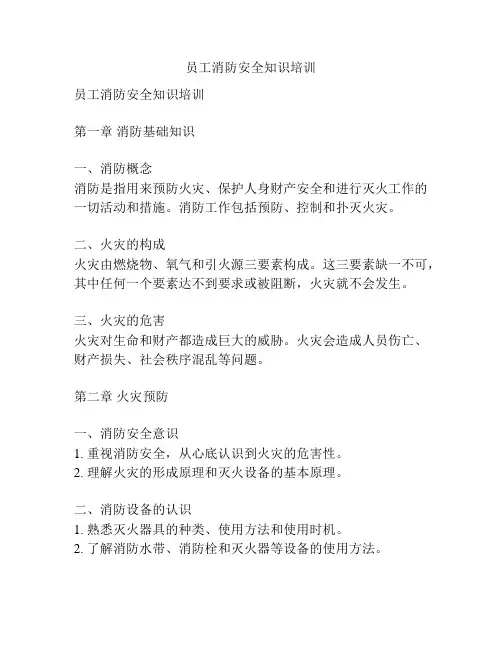 员工消防安全知识培训

员工消防安全知识培训

第一章 消防基础知识

一、消防概念
消防是指用来预防火灾、保护人身财产安全和进行灭火工作的一切活动和措施。消防工作包括预防、控制和扑灭火灾。

二、火灾的构成
火灾由燃烧物、氧气和引火源三要素构成。这三要素缺一不可，其中任何一个要素达不到要求或被阻断，火灾就不会发生。

三、火灾的危害
火灾对生命和财产都造成巨大的威胁。火灾会造成人员伤亡、财产损失、社会秩序混乱等问题。

第二章 火灾预防

一、消防安全意识
1. 重视消防安全，从心底认识到火灾的危害性。
2. 理解火灾的形成原理和灭火设备的基本原理。

二、消防设备的认识
1. 熟悉灭火器具的种类、使用方法和使用时机。
2. 了解消防水带、消防栓和灭火器等设备的使用方法。